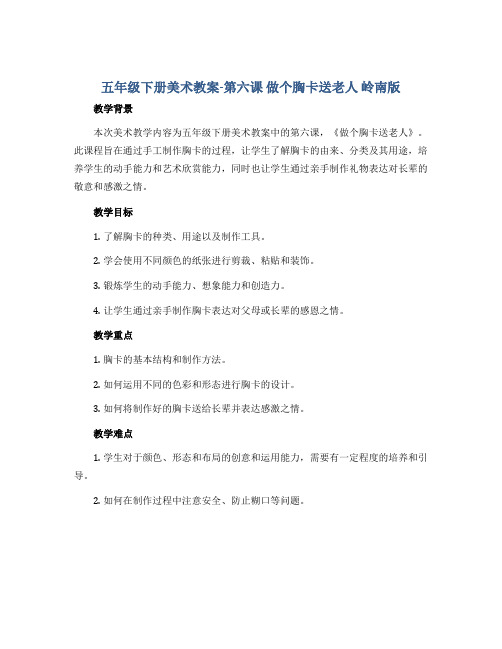 五年级下册美术教案-第六课 做个胸卡送老人 岭南版

教学背景

本次美术教学内容为五年级下册美术教案中的第六课，《做个胸卡送老人》。此课程旨在通过手工制作胸卡的过程，让学生了解胸卡的由来、分类及其用途，培养学生的动手能力和艺术欣赏能力，同时也让学生通过亲手制作礼物表达对长辈的敬意和感激之情。

教学目标

1. 了解胸卡的种类、用途以及制作工具。

2. 学会使用不同颜色的纸张进行剪裁、粘贴和装饰。

3. 锻炼学生的动手能力、想象能力和创造力。

4. 让学生通过亲手制作胸卡表达对父母或长辈的感恩之情。

教学重点

1. 胸卡的基本结构和制作方法。

2. 如何运用不同的色彩和形态进行胸卡的设计。

3. 如何将制作好的胸卡送给长辈并表达感激之情。

教学难点

1. 学生对于颜色、形态和布局的创意和运用能力，需要有一定程度的培养和引导。

2. 如何在制作过程中注意安全、防止糊口等问题。